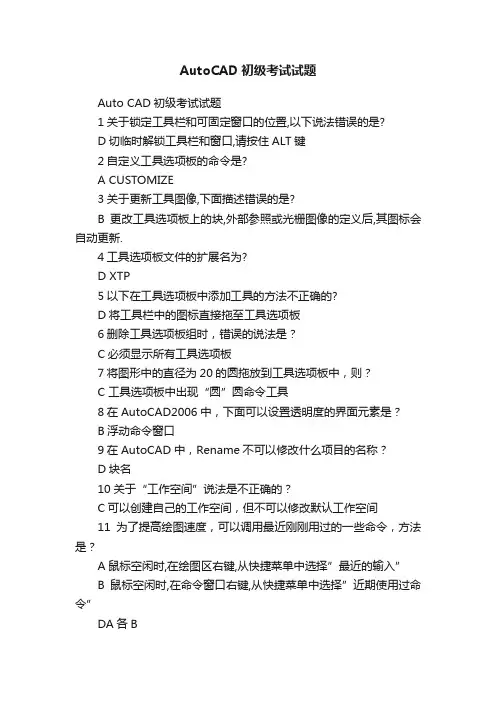 AutoCAD 初级考试试题

Auto CAD 初级考试试题

1 关于锁定工具栏和可固定窗口的位置,以下说法错误的是?

D 切临时解锁工具栏和窗口,请按住 ALT 键

2 自定义工具选项板的命令是?

A CUSTOMIZE

3 关于更新工具图像,下面描述错误的是?

B 更改工具选项板上的块,外部参照或光栅图像的定义后,其图标会自动更新.

4 工具选项板文件的扩展名为?

D XTP

5 以下在工具选项板中添加工具的方法不正确的?

D 将工具栏中的图标直接拖至工具选项板

6 删除工具选项板组时，错误的说法是？

C 必须显示所有工具选项板

7 将图形中的直径为 20 的圆拖放到工具选项板中，则？

C 工具选项板中出现“圆”圆命令工具

8 在 AutoCAD2006 中，下面可以设置透明度的界面元素是？

B 浮动命令窗口

9 在 AutoCAD 中，Rename 不可以修改什么项目的名称？

D 块名

10 关于“工作空间”说法是不正确的？

C 可以创建自己的工作空间，但不可以修改默认工作空间

11 为了提高绘图速度，可以调用最近刚刚用过的一些命令，方法是？

A 鼠标空闲时,在绘图区右键,从快捷菜单中选择”最近的输入”

B 鼠标空闲时,在命令窗口右键,从快捷菜单中选择”近期使用过命令”

DA 各 B